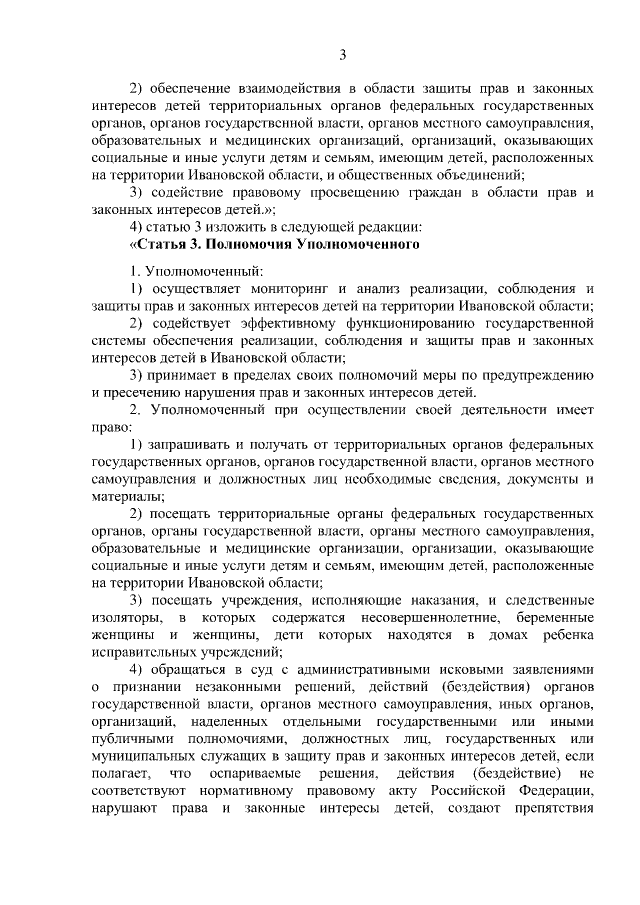 3

2) обеспечение взаимодействия в области защиты прав и законных интересов детей территориальных органов федеральных государственных органов, органов государственной власти, органов местного самоуправления, образовательных и медицинских организаций, организаций, оказывающих социальные и иные услуги детям и семьям, имеющим детей, расположенных на территории Ивановской области, и общественных объединений;

3) содействие правовому просвещению граждан в области прав и законных интересов детей.»;

4) статью 3 изложить в следующей редакции:

«Статья 3. Полномочия Уполномоченного

1. Уполномоченный:

1) осуществляет мониторинг и анализ реализации, соблюдения и защиты прав и законных интересов детей на территории Ивановской области;

2) содействует эффективному функционированию государственной системы обеспечения реализации, соблюдения и защиты прав и законных интересов детей в Ивановской области;

3) принимает в пределах своих полномочий меры по предупреждению и пресечению нарушения прав и законных интересов детей.

2. Уполномоченный при осуществлении своей деятельности имеет право:

1) запрашивать и получать от территориальных органов федеральных государственных органов, органов государственной власти, органов местного самоуправления и должностных лиц необходимые сведения, документы и материалы;

2) посещать территориальные органы федеральных государственных органов, органы государственной власти, органы местного самоуправления, образовательные и медицинские организации, организации, оказывающие социальные и иные услуги детям и семьям, имеющим детей, расположенные на территории Ивановской области;

3) посещать учреждения, исполняющие наказания, и следственные изоляторы, в которых содержатся несовершеннолетние, беременные женщины и женщины, дети которых находятся в домах ребенка исправительных учреждений;

4) обращаться в суд с административными исковыми заявлениями о признании незаконными решений, действий (бездействия) органов государственной власти, органов местного самоуправления, иных органов, организаций, наделенных отдельными государственными или иными публичными полномочиями, должностных лиц, государственных или муниципальных служащих в защиту прав и законных интересов детей, если полагает, что оспариваемые решения, действия (бездействие) не соответствуют нормативному правовому акту Российской Федерации, нарушают права и законные интересы детей, создают препятствия